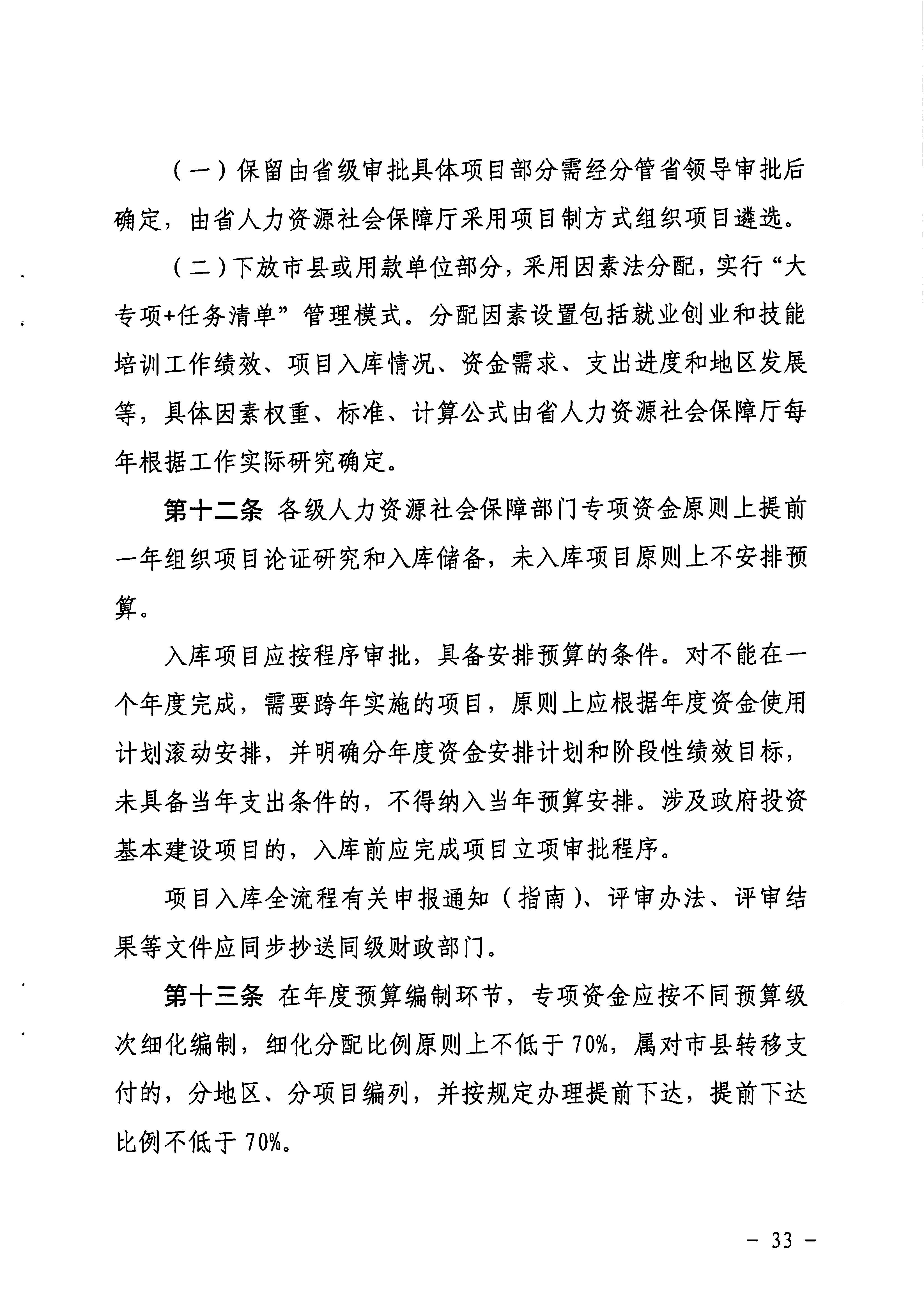 （一）保留由省级审批具体项目部分需经分管省领导审批后确定，由省人力资源社会保障厅采用项目制方式组织项目遴选。

（二）下放市县或用款单位部分，采用因素法分配，实行“大专项+任务清单”管理模式。分配因素设置包括就业创业和技能培训工作绩效、项目入库情况、资金需求、支出进度和地区发展等，具体因素权重、标准、计算公式由省人力资源社会保障厅每年根据工作实际研究确定。

第十二条 各级人力资源社会保障部门专项资金原则上提前一年组织项目论证研究和入库储备，未入库项目原则上不安排预算。

入库项目应按程序审批，具备安排预算的条件。对不能在一个年度完成，需要跨年实施的项目，原则上应根据年度资金使用计划滚动安排，并明确分年度资金安排计划和阶段性绩效目标，未具备当年支出条件的，不得纳入当年预算安排。涉及政府投资基本建设项目的，入库前应完成项目立项审批程序。

项目入库全流程有关申报通知（指南）、评审办法、评审结果等文件应同步抄送同级财政部门。

第十三条 在年度预算编制环节，专项资金应按不同预算级次细化编制，细化分配比例原则上不低于70%，属对市县转移支付的，分地区、分项目编列，并按规定办理提前下达，提前下达比例不低于70%。

－ 33 －